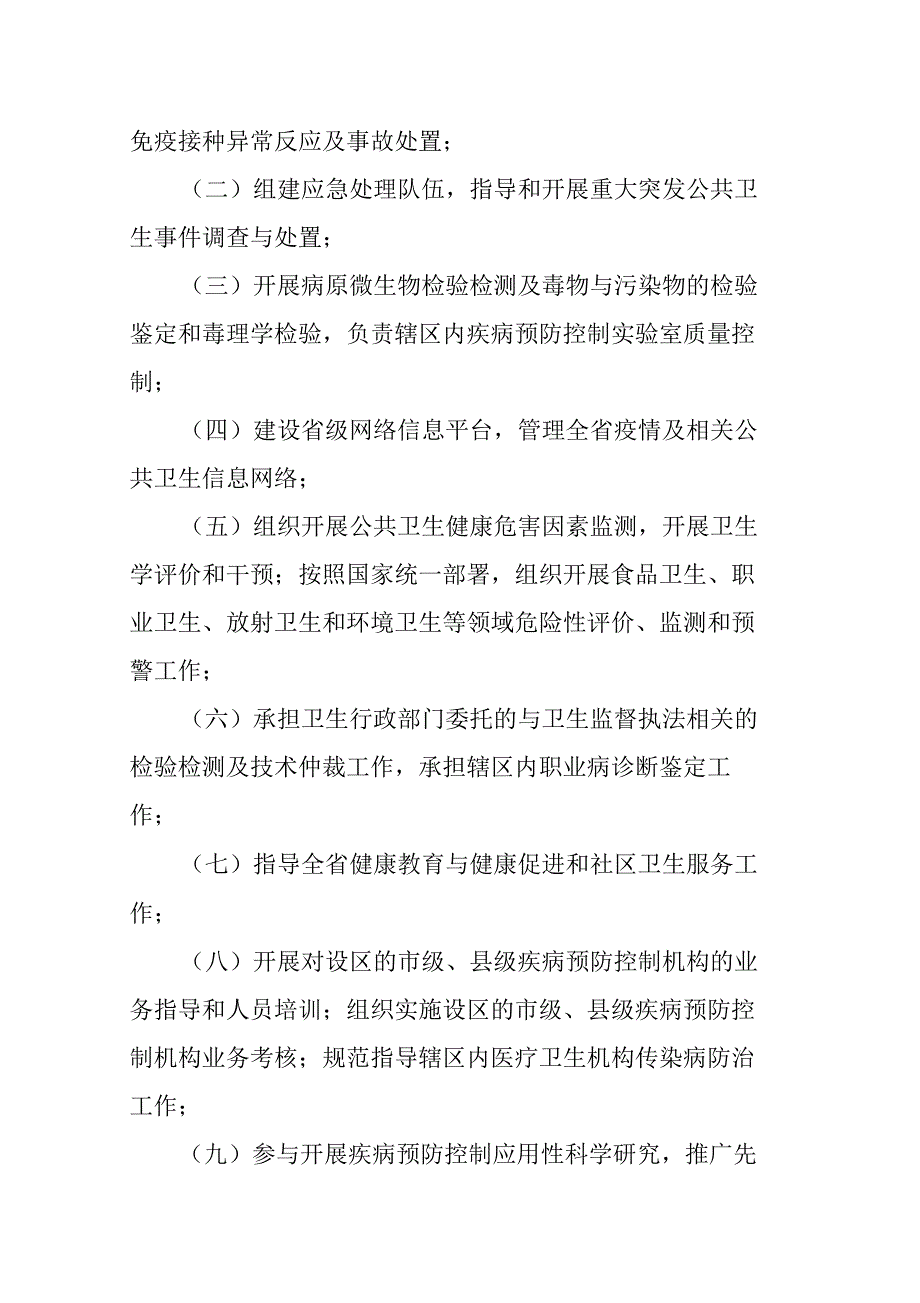 免疫接种异常反应及事故处置；

（二）组建应急处理队伍，指导和开展重大突发公共卫生事件调查与处置；

（三）开展病原微生物检验检测及毒物与污染物的检验鉴定和毒理学检验，负责辖区内疾病预防控制实验室质量控制；

（四）建设省级网络信息平台，管理全省疫情及相关公共卫生信息网络；

（五）组织开展公共卫生健康危害因素监测，开展卫生学评价和干预；按照国家统一部署，组织开展食品卫生、职业卫生、放射卫生和环境卫生等领域危险性评价、监测和预警工作；

（六）承担卫生行政部门委托的与卫生监督执法相关的检验检测及技术仲裁工作，承担辖区内职业病诊断鉴定工作；

（七）指导全省健康教育与健康促进和社区卫生服务工作；

（八）开展对设区的市级、县级疾病预防控制机构的业务指导和人员培训；组织实施设区的市级、县级疾病预防控制机构业务考核；规范指导辖区内医疗卫生机构传染病防治工作；

（九）参与开展疾病预防控制应用性科学研究，推广先